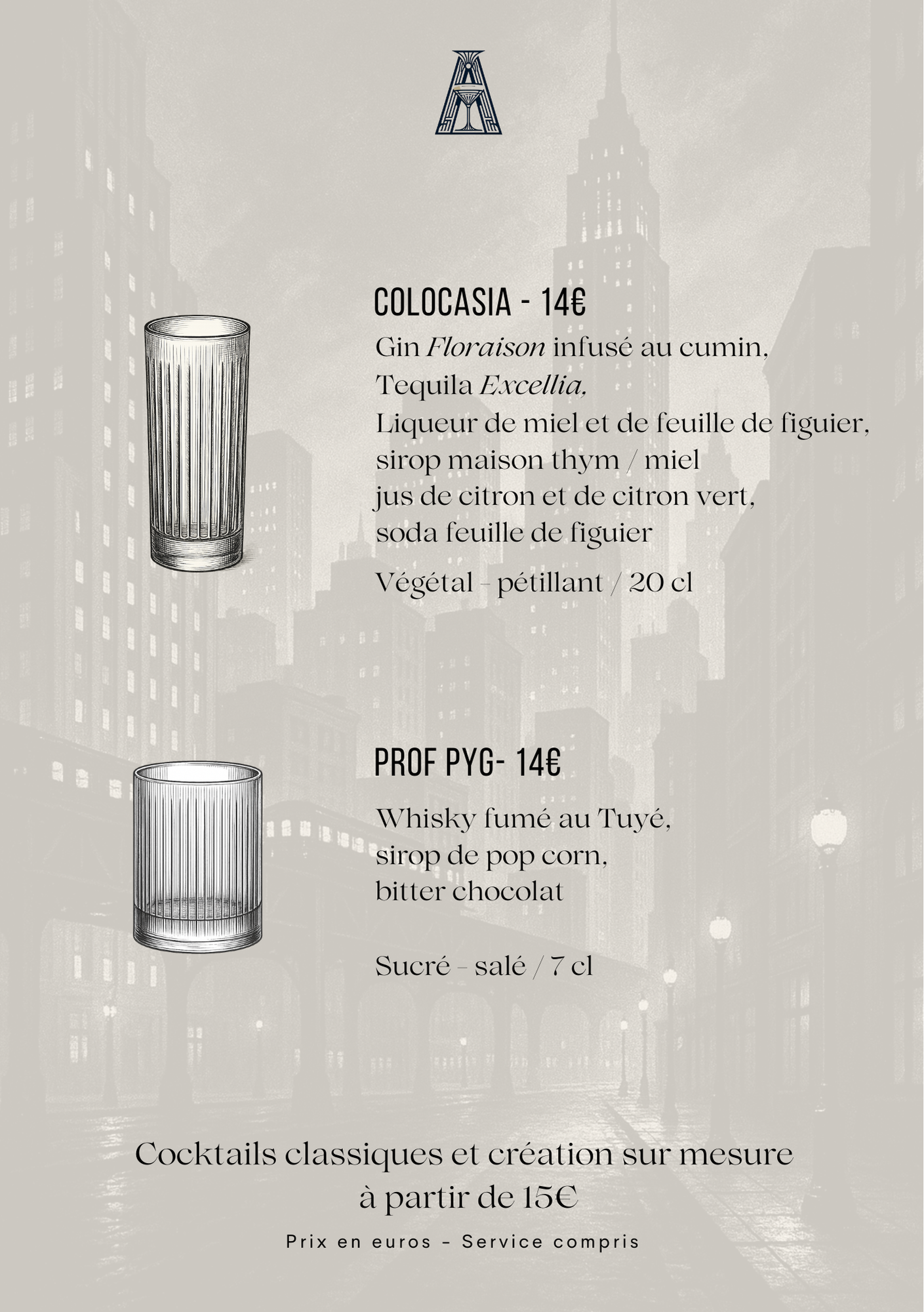 COLOCASIA - 14€

Gin Floraison infusé au cumin,
Tequila Excellia,
Liqueur de miel et de feuille de figuier,
sirop maison thym / miel
jus de citron et de citron vert,
soda feuille de figuier

Végétal - pétillant / 20 cl

PROF PYG- 14€

Whisky fumé au Tuyé,
sirop de pop corn,
bitter chocolat

Sucré - salé / 7 cl

Cocktails classiques et création sur mesure
à partir de 15€

Prix en euros - Service compris